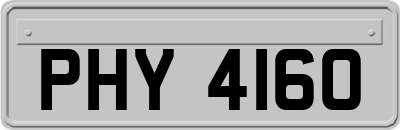 PHY 4160